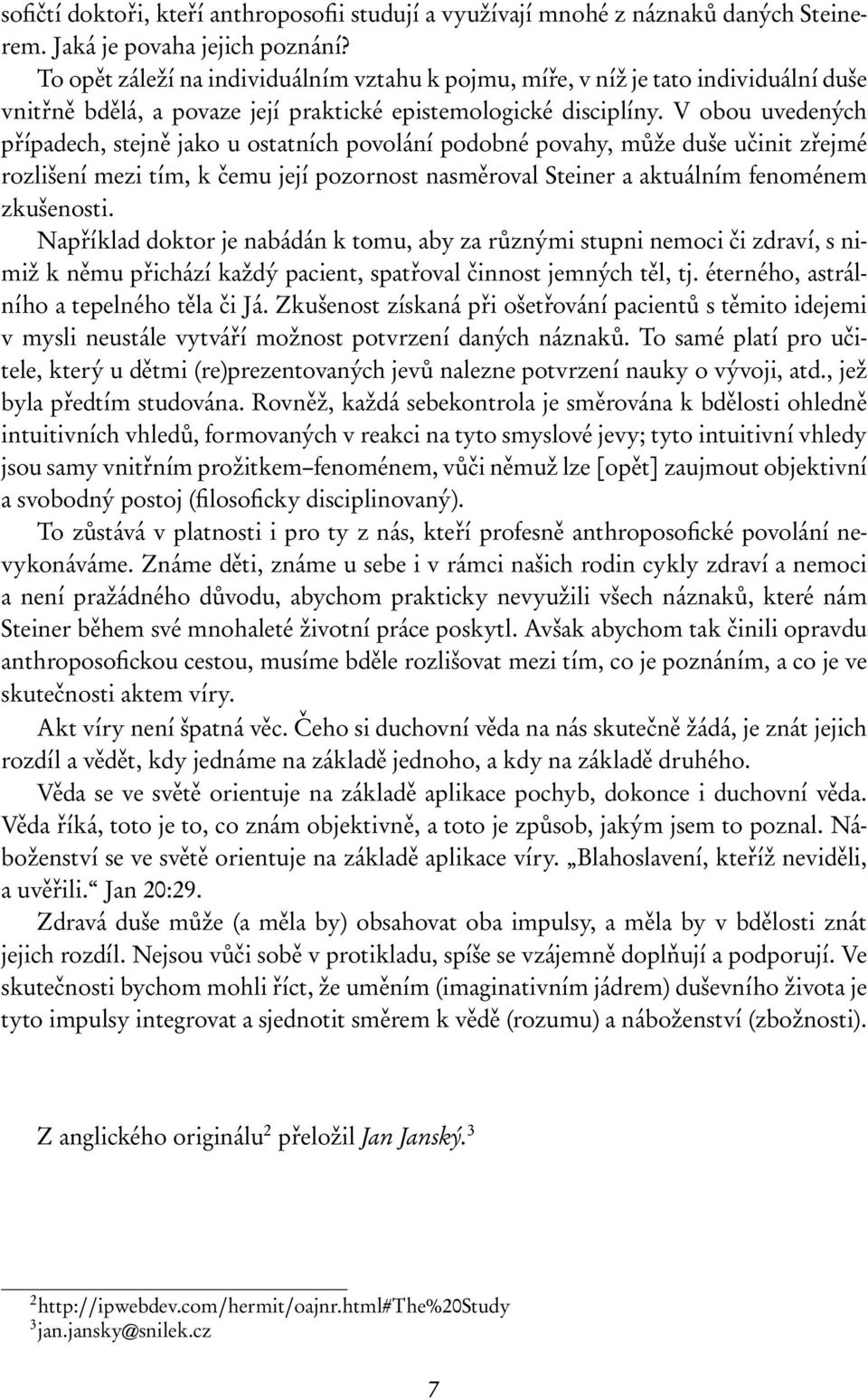 sofičtí doktoři, kteří anthroposofii studují a využívají mnohé z náznaků daných Steinerem. Jaká je povaha jejich poznání?

To opět záleží na individuálním vztahu k pojmu, míře, v níž je tato individuální duše vnitřně bdělá, a povaze její praktické epistemologické disciplíny. V obou uvedených případech, stejně jako u ostatních povolání podobné povahy, může duše učinit zřejmé rozlišení mezi tím, k čemu její pozornost nasměroval Steiner a aktuálním fenoménem zkušenosti.

Například doktor je nabádán k tomu, aby za různými stupni nemoci či zdraví, s nimiž k němu přichází každý pacient, spatřoval činnost jemných těl, tj. éterného, astrálního a tepelného těla či Já. Zkušenost získaná při ošetřování pacientů s těmito idejemi v mysli neustále vytváří možnost potvrzení daných náznaků. To samé platí pro učitele, který u dětmi (re)prezentovaných jevů nalezne potvrzení nauky o vývoji, atd., jež byla předtím studována. Rovněž, každá sebekontrola je směrována k bdělosti ohledně intuitivních vhledů, formovaných v reakci na tyto smyslové jevy; tyto intuitivní vhledy jsou samy vnitřním prožitkem–fenoménem, vůči němuž lze [opět] zaujmout objektivní a svobodný postoj (filosoficky disciplinovaný).

To zůstává v platnosti i pro ty z nás, kteří profesně anthroposofické povolání nevykonáváme. Známe děti, známe u sebe i v rámci našich rodin cykly zdraví a nemoci a není pražádného důvodu, abychom prakticky nevyužili všech náznaků, které nám Steiner během své mnohaleté životní práce poskytl. Avšak abychom tak činili opravdu anthroposofickou cestou, musíme bděle rozlišovat mezi tím, co je poznáním, a co je ve skutečnosti aktem víry.

Akt víry není špatná věc. Čeho si duchovní věda na nás skutečně žádá, je znát jejich rozdíl a vědět, kdy jednáme na základě jednoho, a kdy na základě druhého.

Věda se ve světě orientuje na základě aplikace pochyb, dokonce i duchovní věda. Věda říká, toto je to, co znám objektivně, a toto je způsob, jakým jsem to poznal. Náboženství se ve světě orientuje na základě aplikace víry. „Blahoslavení, kteříž neviděli, a uvěřili.“ Jan 20:29.

Zdravá duše může (a měla by) obsahovat oba impulsy, a měla by v bdělosti znát jejich rozdíl. Nejsou vůči sobě v protikladu, spíše se vzájemně doplňují a podporují. Ve skutečnosti bychom mohli říct, že uměním (imaginativním jádrem) duševního života je tyto impulsy integrovat a sjednotit směrem k vědě (rozumu) a náboženství (zbožnosti).

Z anglického originálu$^2$ přeložil Jan Janský.$^3$

$^2$http://ipwebdev.com/hermit/oajnr.html#The%20Study
$^3$jan.jansky@snilek.cz

7